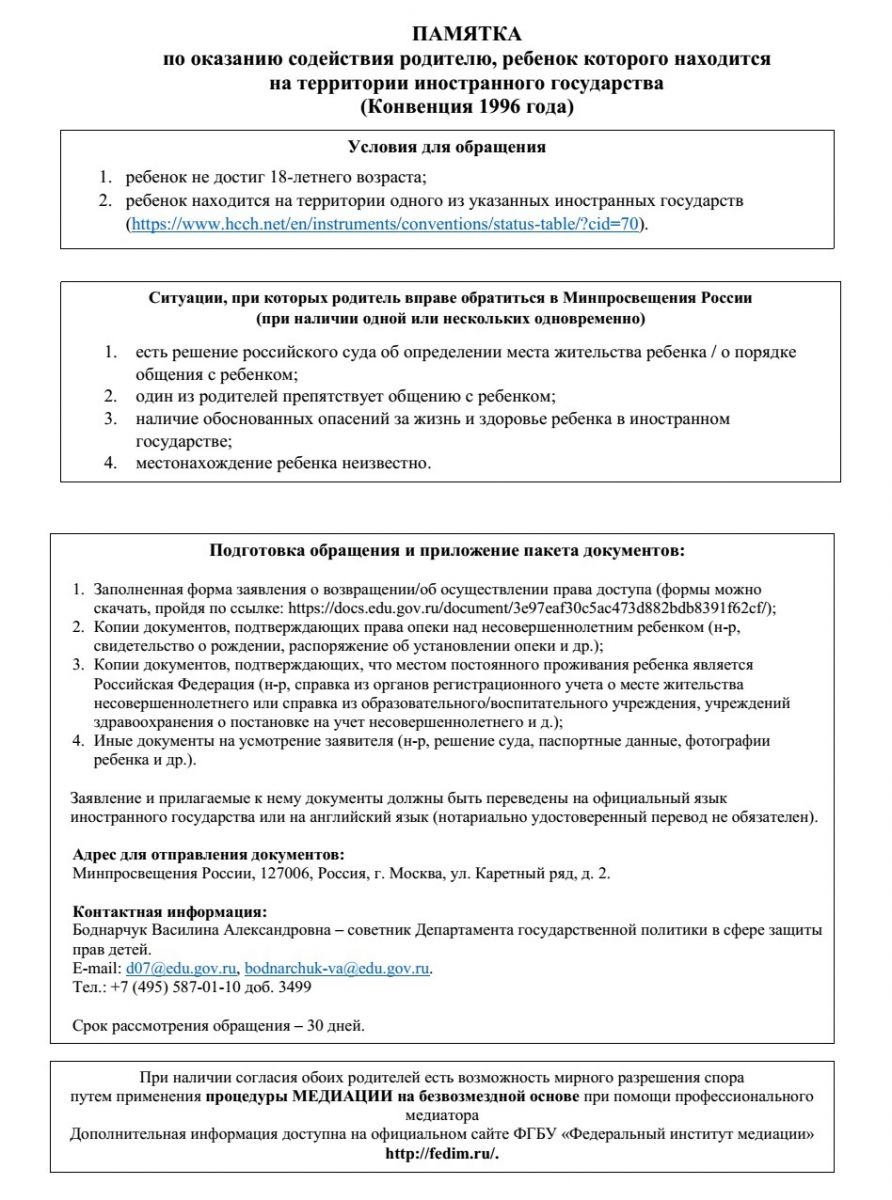 ПАМЯТКА
по оказанию содействия родителю, ребенок которого находится на территории иностранного государства
(Конвенция 1996 года)

Условия для обращения

1. ребенок не достиг 18-летнего возраста;
2. ребенок находится на территории одного из указанных иностранных государств (https://www.hcch.net/en/instruments/conventions/status-table/?cid=70).

Ситуации, при которых родитель вправе обратиться в Минпросвещения России
(при наличии одной или нескольких одновременно)

1. есть решение российского суда об определении места жительства ребенка / о порядке общения с ребенком;
2. один из родителей препятствует общению с ребенком;
3. наличие обоснованных опасений за жизнь и здоровье ребенка в иностранном государстве;
4. местонахождение ребенка неизвестно.

Подготовка обращения и приложение пакета документов:

1. Заполненная форма заявления о возвращении/об осуществлении права доступа (формы можно скачать, пройдя по ссылке: https://docs.edu.gov.ru/document/3e97eaf30c5ac473d882bdb8391f62cf/);
2. Копии документов, подтверждающих права опеки над несовершеннолетним ребенком (н-р, свидетельство о рождении, распоряжение об установлении опеки и др.);
3. Копии документов, подтверждающих, что местом постоянного проживания ребенка является Российская Федерация (н-р, справка из органов регистрационного учета о месте жительства несовершеннолетнего или справка из образовательного/воспитательного учреждения, учреждений здравоохранения о постановке на учет несовершеннолетнего и д.);
4. Иные документы на усмотрение заявителя (н-р, решение суда, паспортные данные, фотографии ребенка и др.).

Заявление и прилагаемые к нему документы должны быть переведены на официальный язык иностранного государства или на английский язык (нотариально удостоверенный перевод не обязателен).

Адрес для отправления документов:
Минпросвещения России, 127006, Россия, г. Москва, ул. Каретный ряд, д. 2.

Контактная информация:
Боднарчук Василина Александровна – советник Департамента государственной политики в сфере защиты прав детей.
E-mail: d07@edu.gov.ru, bodnarchuk-va@edu.gov.ru.
Тел.: +7 (495) 587-01-10 доб. 3499

Срок рассмотрения обращения – 30 дней.

При наличии согласия обоих родителей есть возможность мирного разрешения спора путем применения процедуры МЕДИАЦИИ на безвозмездной основе при помощи профессионального медиатора
Дополнительная информация доступна на официальном сайте ФГБУ «Федеральный институт медиации» http://fedim.ru/.